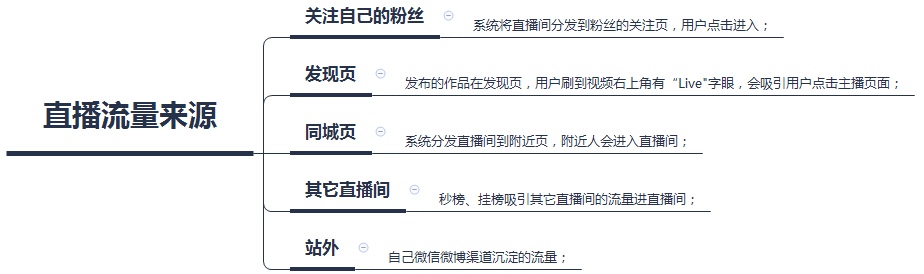 直播流量来源

关注自己的粉丝
系统将直播间分发到粉丝的关注页，用户点击进入；

发现页
发布的作品在发现页，用户刷到视频右上角有“Live”字眼，会吸引用户点击主播页面；

同城页
系统分发直播间到附近页，附近人会进入直播间；

其它直播间
秒榜、挂榜吸引其它直播间的流量进直播间；

站外
自己微信微博渠道沉淀的流量；